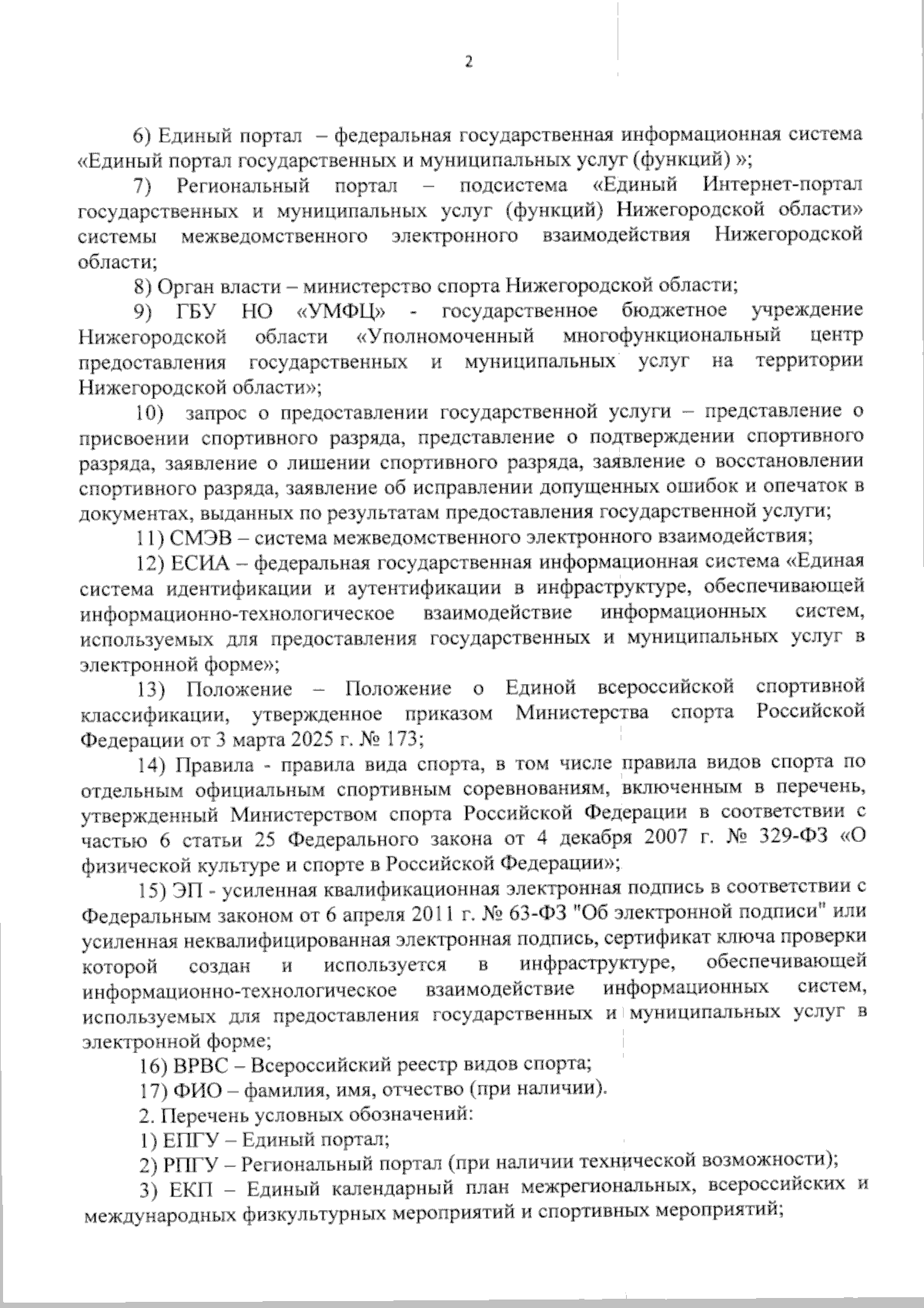 2

6) Единый портал – федеральная государственная информационная система «Единый портал государственных и муниципальных услуг (функций) »;

7) Региональный портал – подсистема «Единый Интернет-портал государственных и муниципальных услуг (функций) Нижегородской области» системы межведомственного электронного взаимодействия Нижегородской области;

8) Орган власти – министерство спорта Нижегородской области;

9) ГБУ НО «УМФЦ» - государственное бюджетное учреждение Нижегородской области «Уполномоченный многофункциональный центр предоставления государственных и муниципальных услуг на территории Нижегородской области»;

10) запрос о предоставлении государственной услуги – представление о присвоении спортивного разряда, представление о подтверждении спортивного разряда, заявление о лишении спортивного разряда, заявление о восстановлении спортивного разряда, заявление об исправлении допущенных ошибок и опечаток в документах, выданных по результатам предоставления государственной услуги;

11) СМЭВ – система межведомственного электронного взаимодействия;

12) ЕСИА – федеральная государственная информационная система «Единая система идентификации и аутентификации в инфраструктуре, обеспечивающей информационно-технологическое взаимодействие информационных систем, используемых для предоставления государственных и муниципальных услуг в электронной форме»;

13) Положение – Положение о Единой всероссийской спортивной классификации, утвержденное приказом Министерства спорта Российской Федерации от 3 марта 2025 г. № 173;

14) Правила - правила вида спорта, в том числе правила видов спорта по отдельным официальным спортивным соревнованиям, включенным в перечень, утвержденный Министерством спорта Российской Федерации в соответствии с частью 6 статьи 25 Федерального закона от 4 декабря 2007 г. № 329-ФЗ «О физической культуре и спорте в Российской Федерации»;

15) ЭП - усиленная квалификационная электронная подпись в соответствии с Федеральным законом от 6 апреля 2011 г. № 63-ФЗ "Об электронной подписи" или усиленная неквалифицированная электронная подпись, сертификат ключа проверки которой создан и используется в инфраструктуре, обеспечивающей информационно-технологическое взаимодействие информационных систем, используемых для предоставления государственных и муниципальных услуг в электронной форме;

16) ВРВС – Всероссийский реестр видов спорта;

17) ФИО – фамилия, имя, отчество (при наличии).

2. Перечень условных обозначений:

1) ЕПГУ – Единый портал;

2) РПГУ – Региональный портал (при наличии технической возможности);

3) ЕКП – Единый календарный план межрегиональных, всероссийских и международных физкультурных мероприятий и спортивных мероприятий;